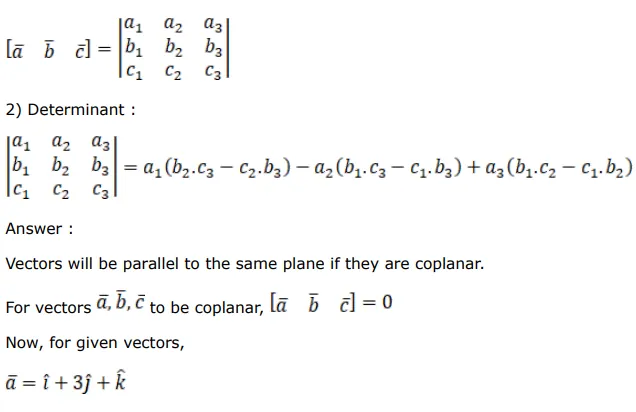 $[\bar{a} \quad \bar{b} \quad \bar{c}] = \begin{vmatrix} a_1 & a_2 & a_3 \\ b_1 & b_2 & b_3 \\ c_1 & c_2 & c_3 \end{vmatrix}$

2) Determinant :

$\begin{vmatrix} a_1 & a_2 & a_3 \\ b_1 & b_2 & b_3 \\ c_1 & c_2 & c_3 \end{vmatrix} = a_1(b_2.c_3 - c_2.b_3) - a_2(b_1.c_3 - c_1.b_3) + a_3(b_1.c_2 - c_1.b_2)$

Answer :

Vectors will be parallel to the same plane if they are coplanar.

For vectors $\bar{a}, \bar{b}, \bar{c}$ to be coplanar, $[\bar{a} \quad \bar{b} \quad \bar{c}] = 0$

Now, for given vectors,

$\bar{a} = \hat{\imath} + 3\hat{\jmath} + \hat{k}$